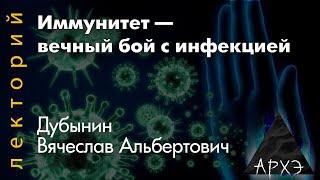 лекторий

Иммунитет — вечный бой с инфекцией

Дубынин Вячеслав Альбертович

АРХЭ